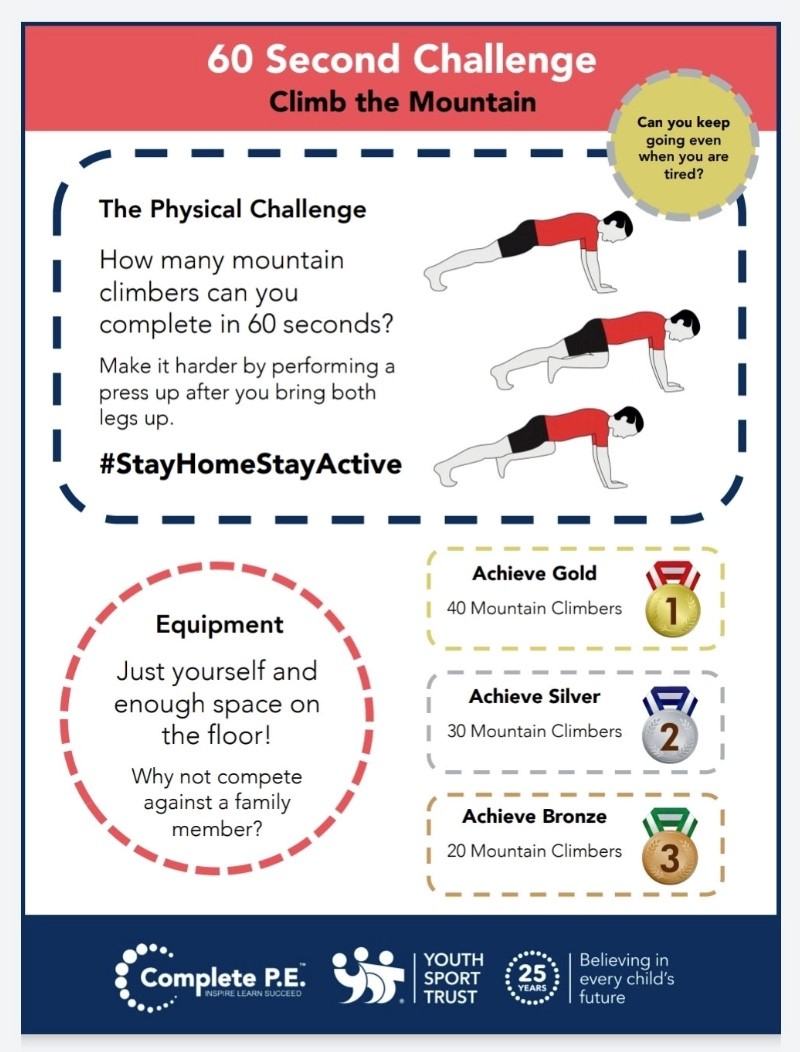 60 Second Challenge
Climb the Mountain

Can you keep going even when you are tired?

The Physical Challenge

How many mountain climbers can you complete in 60 seconds?

Make it harder by performing a press up after you bring both legs up.

#StayHomeStayActive

Equipment

Just yourself and enough space on the floor!

Why not compete against a family member?

Achieve Gold
40 Mountain Climbers
1

Achieve Silver
30 Mountain Climbers
2

Achieve Bronze
20 Mountain Climbers
3

Complete P.E.™
INSPIRE LEARN SUCCEED

YOUTH
SPORT
TRUST

25 YEARS

Believing in every child's future